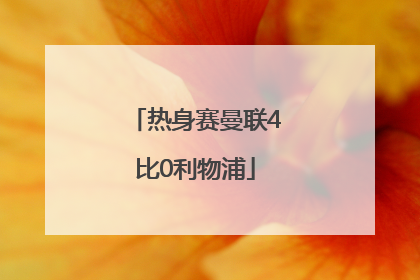 「热身赛曼联4比0利物浦」